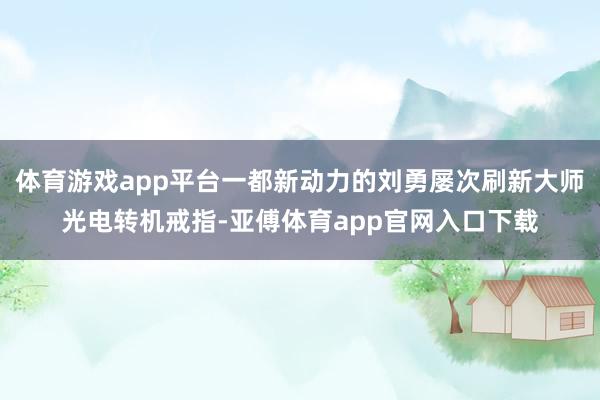 体育游戏app平台一都新动力的刘勇屡次刷新大师光电转机戒指-亚傅体育app官网入口下载